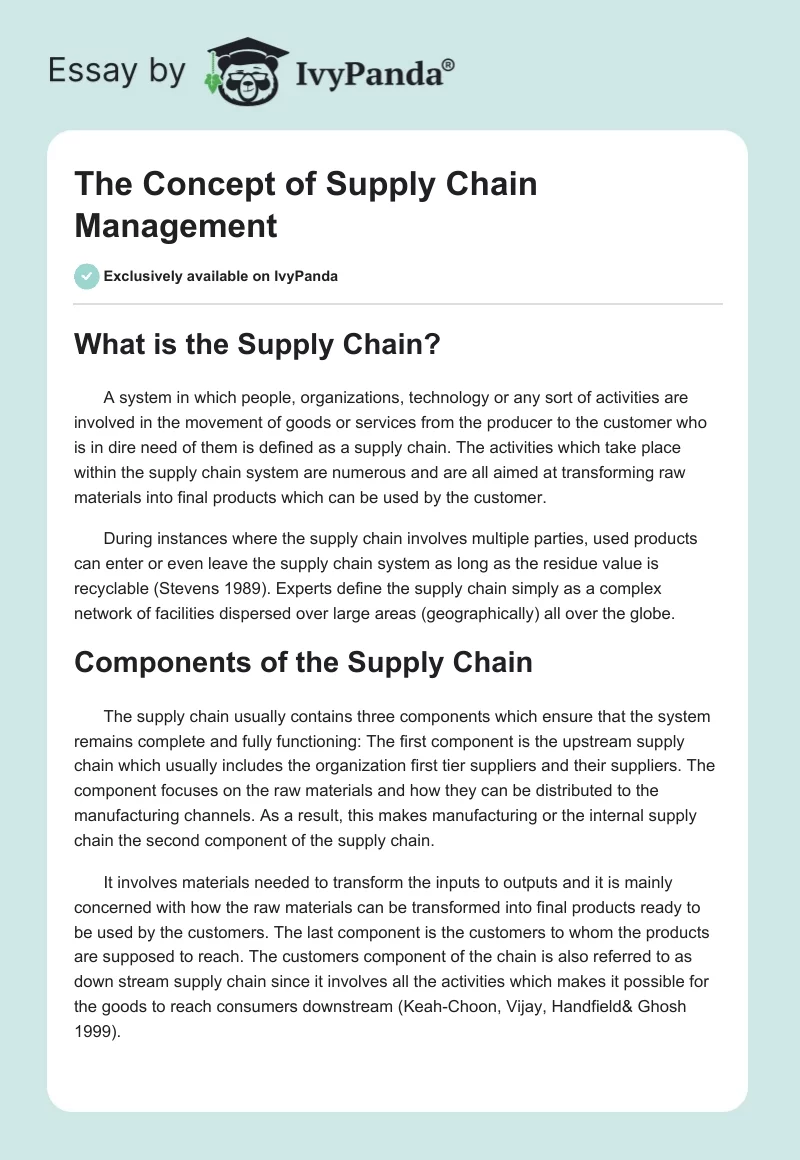 Essay by IvyPanda®

The Concept of Supply Chain Management

Exclusively available on IvyPanda

What is the Supply Chain?

A system in which people, organizations, technology or any sort of activities are involved in the movement of goods or services from the producer to the customer who is in dire need of them is defined as a supply chain. The activities which take place within the supply chain system are numerous and are all aimed at transforming raw materials into final products which can be used by the customer.

During instances where the supply chain involves multiple parties, used products can enter or even leave the supply chain system as long as the residue value is recyclable (Stevens 1989). Experts define the supply chain simply as a complex network of facilities dispersed over large areas (geographically) all over the globe.

Components of the Supply Chain

The supply chain usually contains three components which ensure that the system remains complete and fully functioning: The first component is the upstream supply chain which usually includes the organization first tier suppliers and their suppliers. The component focuses on the raw materials and how they can be distributed to the manufacturing channels. As a result, this makes manufacturing or the internal supply chain the second component of the supply chain.

It involves materials needed to transform the inputs to outputs and it is mainly concerned with how the raw materials can be transformed into final products ready to be used by the customers. The last component is the customers to whom the products are supposed to reach. The customers component of the chain is also referred to as down stream supply chain since it involves all the activities which makes it possible for the goods to reach consumers downstream (Keah-Choon, Vijay, Handfield& Ghosh 1999).